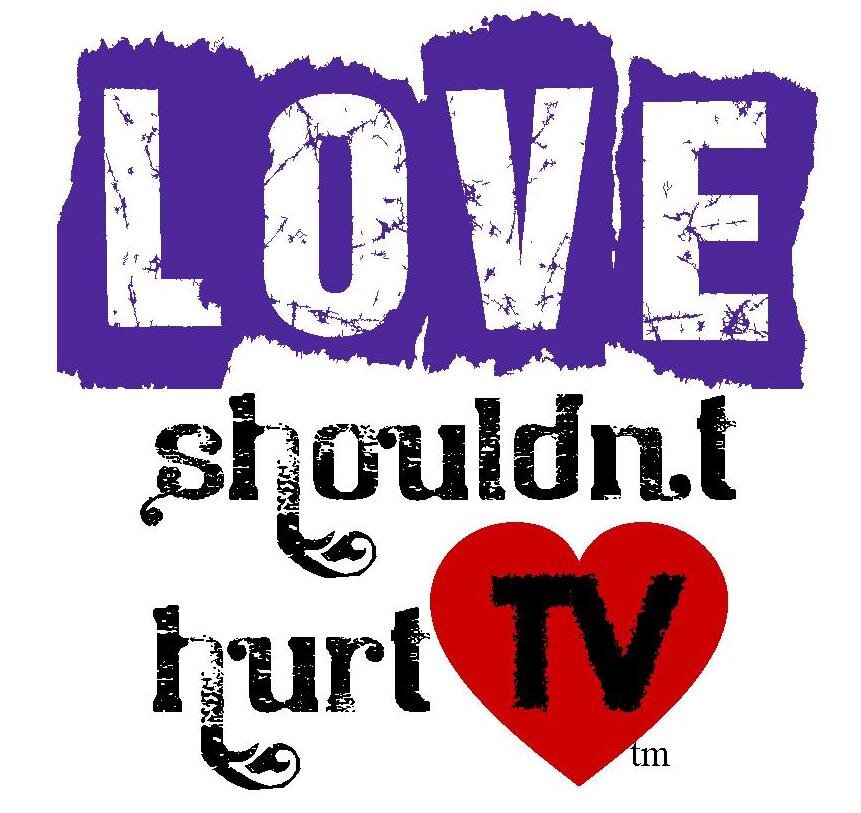 LOVE
shouldn.t
hurt TV
tm